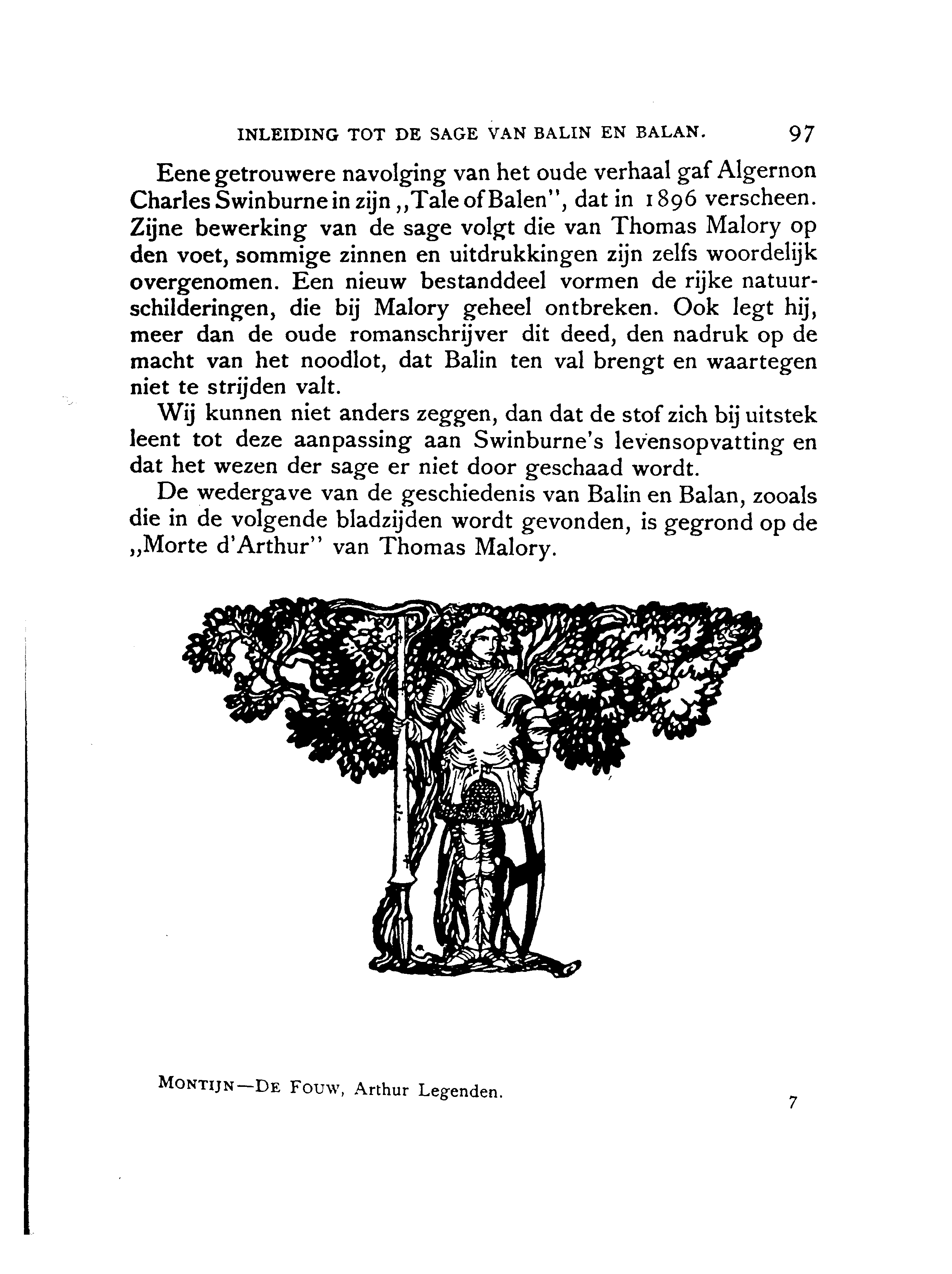 INLEIDING TOT DE SAGE VAN BALIN EN BALAN. 97

Eene getrouwere navolging van het oude verhaal gaf Algernon Charles Swinburne in zijn „Tale of Balen", dat in 1896 verscheen. Zijne bewerking van de sage volgt die van Thomas Malory op den voet, sommige zinnen en uitdrukkingen zijn zelfs woordelijk overgenomen. Een nieuw bestanddeel vormen de rijke natuurschilderingen, die bij Malory geheel ontbreken. Ook legt hij, meer dan de oude romanschrijver dit deed, den nadruk op de macht van het noodlot, dat Balin ten val brengt en waartegen niet te strijden valt.

Wij kunnen niet anders zeggen, dan dat de stof zich bij uitstek leent tot deze aanpassing aan Swinburne's levensopvatting en dat het wezen der sage er niet door geschaad wordt.

De wedergave van de geschiedenis van Balin en Balan, zooals die in de volgende bladzijden wordt gevonden, is gegrond op de „Morte d'Arthur" van Thomas Malory.

MONTIJN—DE FOUW, Arthur Legenden.

7